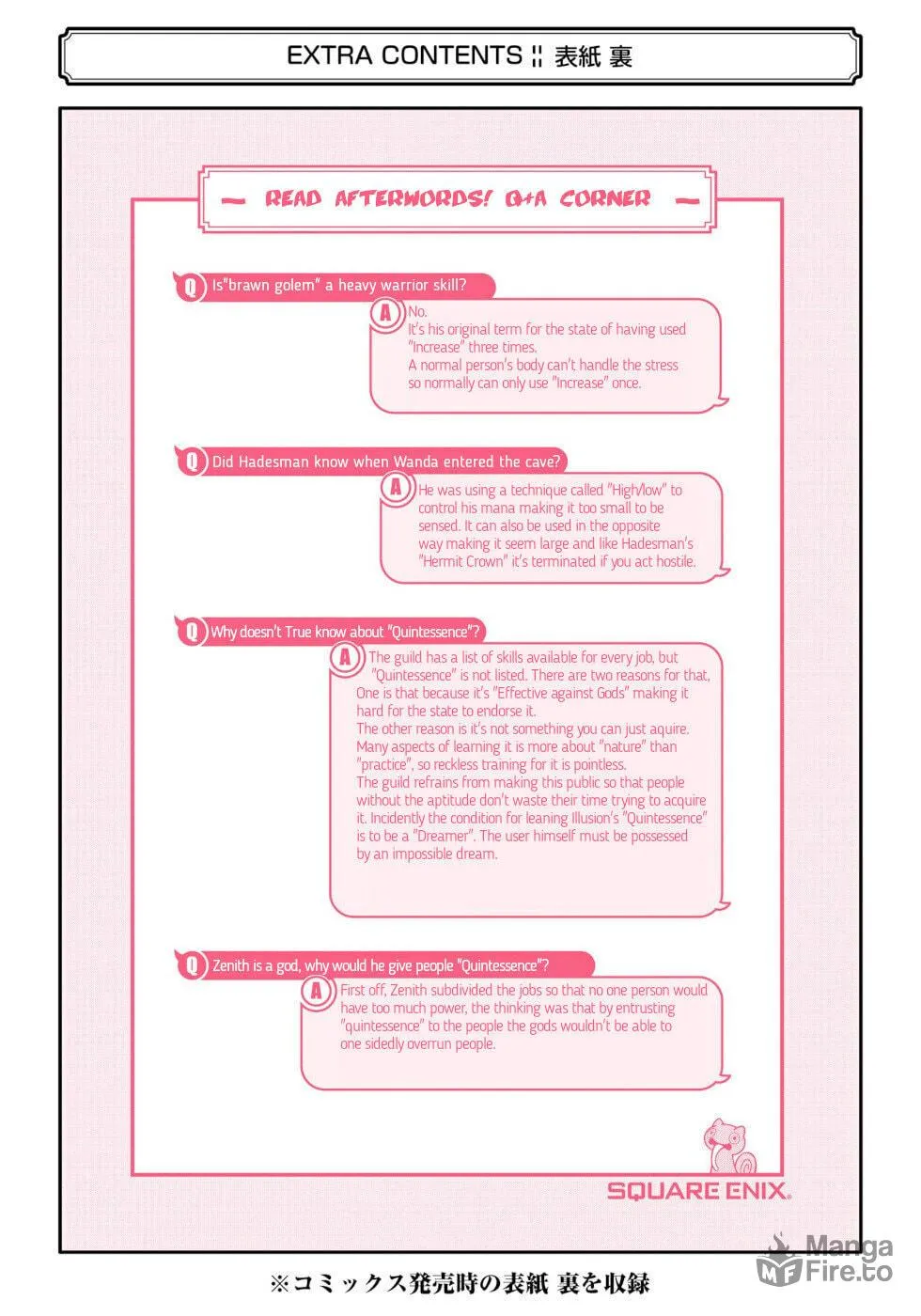 EXTRA CONTENTS ¦¦ 表紙 裏

- READ AFTERWORDS! Q+A CORNER -

Q Is"brawn golem" a heavy warrior skill?

A No.
It's his original term for the state of having used "Increase" three times.
A normal person's body can't handle the stress so normally can only use "Increase" once.

Q Did Hadesman know when Wanda entered the cave?

A He was using a technique called "High/low" to control his mana making it too small to be sensed. It can also be used in the opposite way making it seem large and like Hadesman's "Hermit Crown" it's terminated if you act hostile.

Q Why doesn't True know about "Quintessence"?

A The guild has a list of skills available for every job, but "Quintessence" is not listed. There are two reasons for that, One is that because it's "Effective against Gods" making it hard for the state to endorse it.
The other reason is it's not something you can just aquire. Many aspects of learning it is more about "nature" than "practice", so reckless training for it is pointless.
The guild refrains from making this public so that people without the aptitude don't waste their time trying to acquire it. Incidently the condition for leaning Illusion's "Quintessence" is to be a "Dreamer". The user himself must be possessed by an impossible dream.

Q Zenith is a god, why would he give people "Quintessence"?

A First off, Zenith subdivided the jobs so that no one person would have too much power, the thinking was that by entrusting "quintessence" to the people the gods wouldn't be able to one sidedly overrun people.

SQUARE ENIX.

※コミックス発売時の表紙 裏を収録

Manga Fire.to